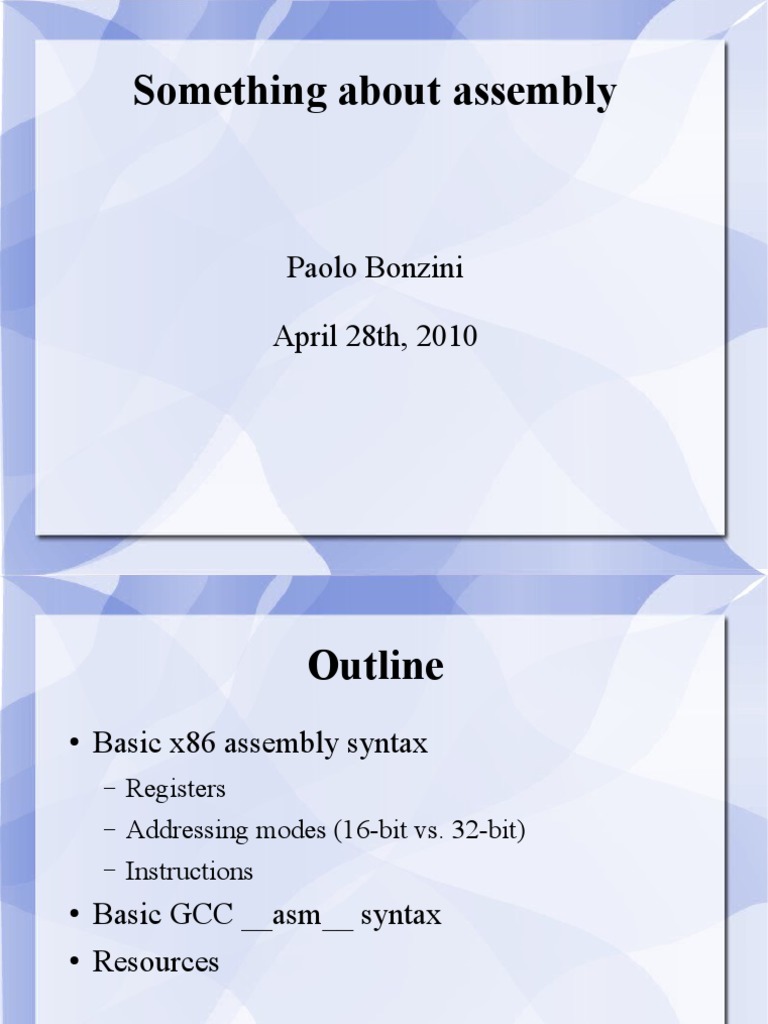 Something about assembly

Paolo Bonzini

April 28th, 2010

Outline

• Basic x86 assembly syntax
- Registers
- Addressing modes (16-bit vs. 32-bit)
- Instructions
• Basic GCC __asm__ syntax
• Resources